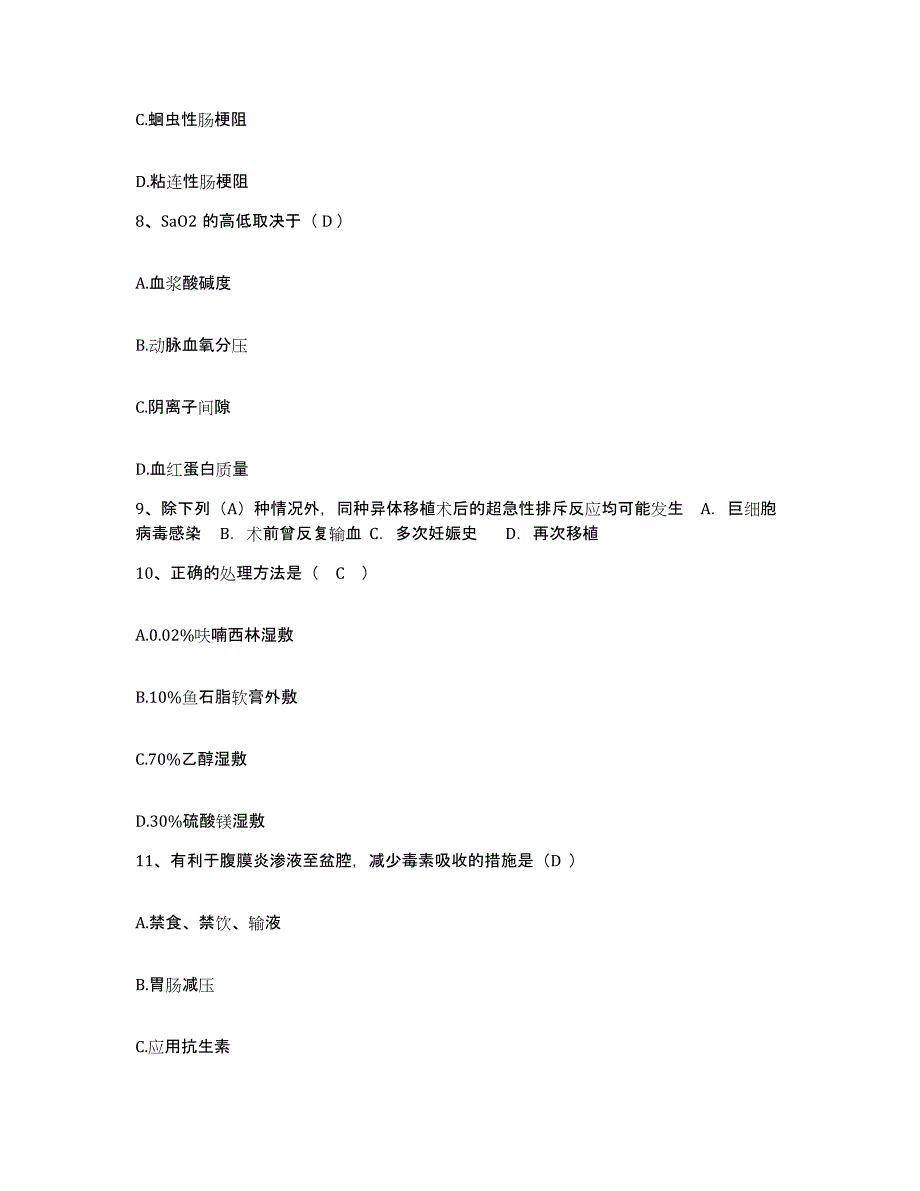 C.蛔虫性肠梗阻

D.粘连性肠梗阻

8、SaO2 的高低取决于（ D ）

A.血浆酸碱度

B.动脉血氧分压

C.阴离子间隙

D.血红蛋白质量

9、除下列（A）种情况外，同种异体移植术后的超急性排斥反应均可能发生 A. 巨细胞病毒感染 B. 术前曾反复输血 C. 多次妊娠史 D. 再次移植

10、正确的处理方法是（ C ）

A.0.02%呋喃西林湿敷

B.10%鱼石脂软膏外敷

C.70%乙醇湿敷

D.30%硫酸镁湿敷

11、有利于腹膜炎渗液至盆腔，减少毒素吸收的措施是（D ）

A.禁食、禁饮、输液

B.胃肠减压

C.应用抗生素